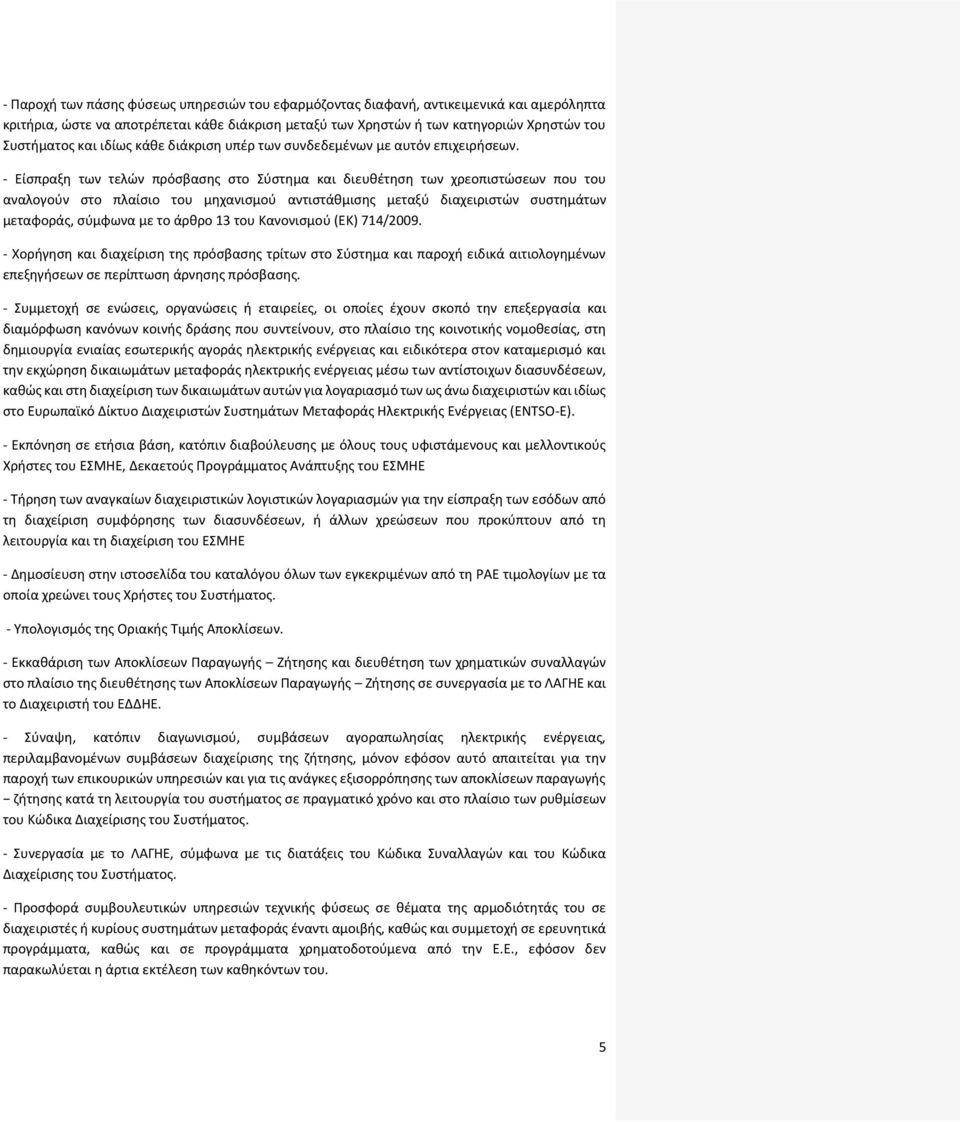 - Παροχή των πάσης φύσεως υπηρεσιών του εφαρμόζοντας διαφανή, αντικειμενικά και αμερόληπτα κριτήρια, ώστε να αποτρέπεται κάθε διάκριση μεταξύ των Χρηστών ή των κατηγοριών Χρηστών του Συστήματος και ιδίως κάθε διάκριση υπέρ των συνδεδεμένων με αυτόν επιχειρήσεων.

- Είσπραξη των τελών πρόσβασης στο Σύστημα και διευθέτηση των χρεοπιστώσεων που του αναλογούν στο πλαίσιο του μηχανισμού αντιστάθμισης μεταξύ διαχειριστών συστημάτων μεταφοράς, σύμφωνα με το άρθρο 13 του Κανονισμού (ΕΚ) 714/2009.

- Χορήγηση και διαχείριση της πρόσβασης τρίτων στο Σύστημα και παροχή ειδικά αιτιολογημένων επεξηγήσεων σε περίπτωση άρνησης πρόσβασης.

- Συμμετοχή σε ενώσεις, οργανώσεις ή εταιρείες, οι οποίες έχουν σκοπό την επεξεργασία και διαμόρφωση κανόνων κοινής δράσης που συντείνουν, στο πλαίσιο της κοινοτικής νομοθεσίας, στη δημιουργία ενιαίας εσωτερικής αγοράς ηλεκτρικής ενέργειας και ειδικότερα στον καταμερισμό και την εκχώρηση δικαιωμάτων μεταφοράς ηλεκτρικής ενέργειας μέσω των αντίστοιχων διασυνδέσεων, καθώς και στη διαχείριση των δικαιωμάτων αυτών για λογαριασμό των ως άνω διαχειριστών και ιδίως στο Ευρωπαϊκό Δίκτυο Διαχειριστών Συστημάτων Μεταφοράς Ηλεκτρικής Ενέργειας (ENTSO-E).

- Εκπόνηση σε ετήσια βάση, κατόπιν διαβούλευσης με όλους τους υφιστάμενους και μελλοντικούς Χρήστες του ΕΣΜΗΕ, Δεκαετούς Προγράμματος Ανάπτυξης του ΕΣΜΗΕ

- Τήρηση των αναγκαίων διαχειριστικών λογιστικών λογαριασμών για την είσπραξη των εσόδων από τη διαχείριση συμφόρησης των διασυνδέσεων, ή άλλων χρεώσεων που προκύπτουν από τη λειτουργία και τη διαχείριση του ΕΣΜΗΕ

- Δημοσίευση στην ιστοσελίδα του καταλόγου όλων των εγκεκριμένων από τη ΡΑΕ τιμολογίων με τα οποία χρεώνει τους Χρήστες του Συστήματος.

- Υπολογισμός της Οριακής Τιμής Αποκλίσεων.

- Εκκαθάριση των Αποκλίσεων Παραγωγής – Ζήτησης και διευθέτηση των χρηματικών συναλλαγών στο πλαίσιο της διευθέτησης των Αποκλίσεων Παραγωγής – Ζήτησης σε συνεργασία με το ΛΑΓΗΕ και το Διαχειριστή του ΕΔΔΗΕ.

- Σύναψη, κατόπιν διαγωνισμού, συμβάσεων αγοραπωλησίας ηλεκτρικής ενέργειας, περιλαμβανομένων συμβάσεων διαχείρισης της ζήτησης, μόνον εφόσον αυτό απαιτείται για την παροχή των επικουρικών υπηρεσιών και για τις ανάγκες εξισορρόπησης των αποκλίσεων παραγωγής – ζήτησης κατά τη λειτουργία του συστήματος σε πραγματικό χρόνο και στο πλαίσιο των ρυθμίσεων του Κώδικα Διαχείρισης του Συστήματος.

- Συνεργασία με το ΛΑΓΗΕ, σύμφωνα με τις διατάξεις του Κώδικα Συναλλαγών και του Κώδικα Διαχείρισης του Συστήματος.

- Προσφορά συμβουλευτικών υπηρεσιών τεχνικής φύσεως σε θέματα της αρμοδιότητάς του σε διαχειριστές ή κυρίους συστημάτων μεταφοράς έναντι αμοιβής, καθώς και συμμετοχή σε ερευνητικά προγράμματα, καθώς και σε προγράμματα χρηματοδοτούμενα από την Ε.Ε., εφόσον δεν παρακωλύεται η άρτια εκτέλεση των καθηκόντων του.

5